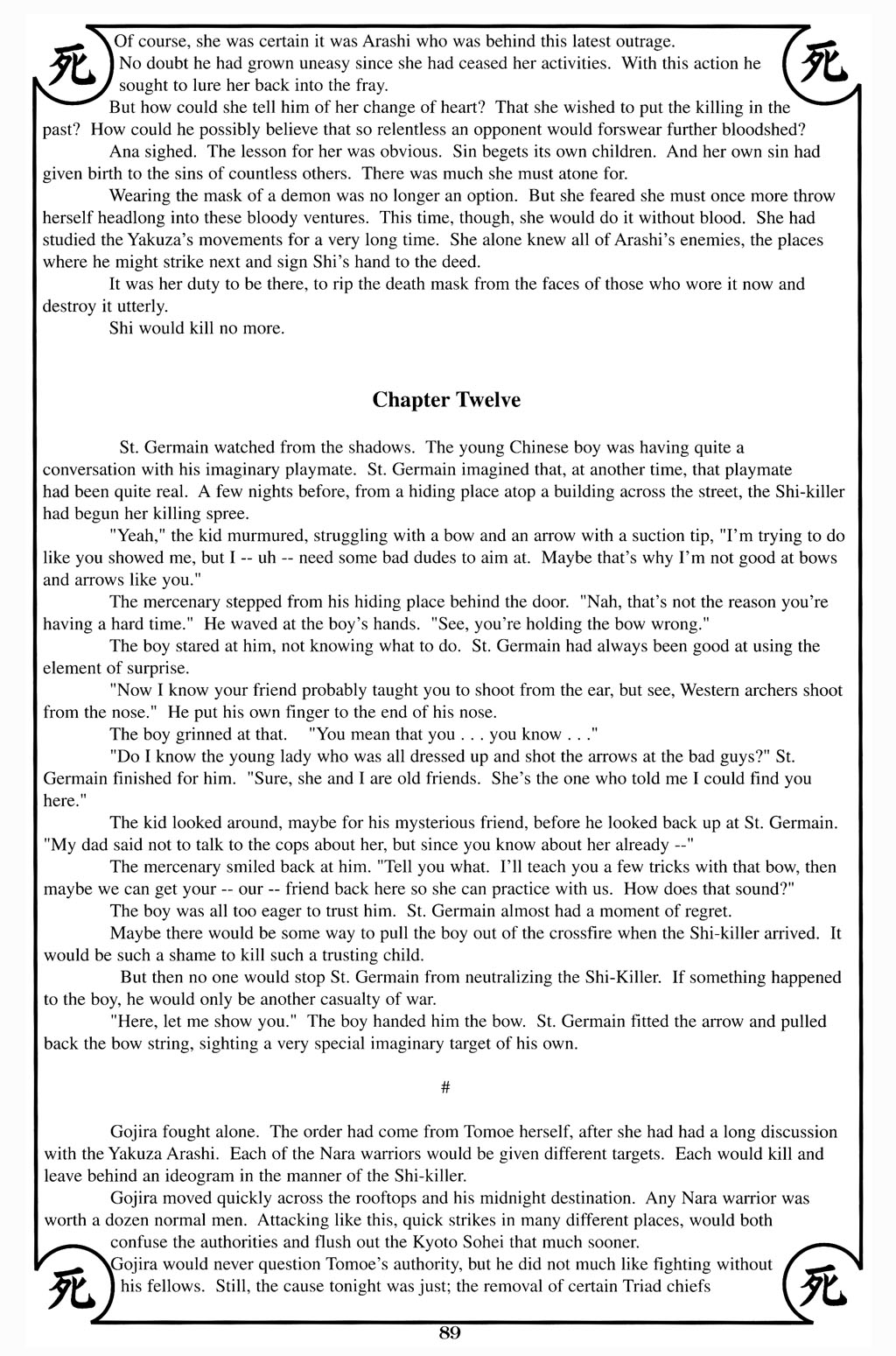 死

死

Of course, she was certain it was Arashi who was behind this latest outrage. No doubt he had grown uneasy since she had ceased her activities. With this action he sought to lure her back into the fray.

But how could she tell him of her change of heart? That she wished to put the killing in the past? How could he possibly believe that so relentless an opponent would forswear further bloodshed?

Ana sighed. The lesson for her was obvious. Sin begets its own children. And her own sin had given birth to the sins of countless others. There was much she must atone for.

Wearing the mask of a demon was no longer an option. But she feared she must once more throw herself headlong into these bloody ventures. This time, though, she would do it without blood. She had studied the Yakuza's movements for a very long time. She alone knew all of Arashi's enemies, the places where he might strike next and sign Shi's hand to the deed.

It was her duty to be there, to rip the death mask from the faces of those who wore it now and destroy it utterly.

Shi would kill no more.

Chapter Twelve

St. Germain watched from the shadows. The young Chinese boy was having quite a conversation with his imaginary playmate. St. Germain imagined that, at another time, that playmate had been quite real. A few nights before, from a hiding place atop a building across the street, the Shi-killer had begun her killing spree.

"Yeah," the kid murmured, struggling with a bow and an arrow with a suction tip, "I'm trying to do like you showed me, but I -- uh -- need some bad dudes to aim at. Maybe that's why I'm not good at bows and arrows like you."

The mercenary stepped from his hiding place behind the door. "Nah, that's not the reason you're having a hard time." He waved at the boy's hands. "See, you're holding the bow wrong."

The boy stared at him, not knowing what to do. St. Germain had always been good at using the element of surprise.

"Now I know your friend probably taught you to shoot from the ear, but see, Western archers shoot from the nose." He put his own finger to the end of his nose.

The boy grinned at that. "You mean that you . . . you know . . ."

"Do I know the young lady who was all dressed up and shot the arrows at the bad guys?" St. Germain finished for him. "Sure, she and I are old friends. She's the one who told me I could find you here."

The kid looked around, maybe for his mysterious friend, before he looked back up at St. Germain. "My dad said not to talk to the cops about her, but since you know about her already --"

The mercenary smiled back at him. "Tell you what. I'll teach you a few tricks with that bow, then maybe we can get your -- our -- friend back here so she can practice with us. How does that sound?"

The boy was all too eager to trust him. St. Germain almost had a moment of regret.

Maybe there would be some way to pull the boy out of the crossfire when the Shi-killer arrived. It would be such a shame to kill such a trusting child.

But then no one would stop St. Germain from neutralizing the Shi-Killer. If something happened to the boy, he would only be another casualty of war.

"Here, let me show you." The boy handed him the bow. St. Germain fitted the arrow and pulled back the bow string, sighting a very special imaginary target of his own.

#

Gojira fought alone. The order had come from Tomoe herself, after she had had a long discussion with the Yakuza Arashi. Each of the Nara warriors would be given different targets. Each would kill and leave behind an ideogram in the manner of the Shi-killer.

Gojira moved quickly across the rooftops and his midnight destination. Any Nara warrior was worth a dozen normal men. Attacking like this, quick strikes in many different places, would both confuse the authorities and flush out the Kyoto Sohei that much sooner.

Gojira would never question Tomoe's authority, but he did not much like fighting without his fellows. Still, the cause tonight was just; the removal of certain Triad chiefs

死

死

89